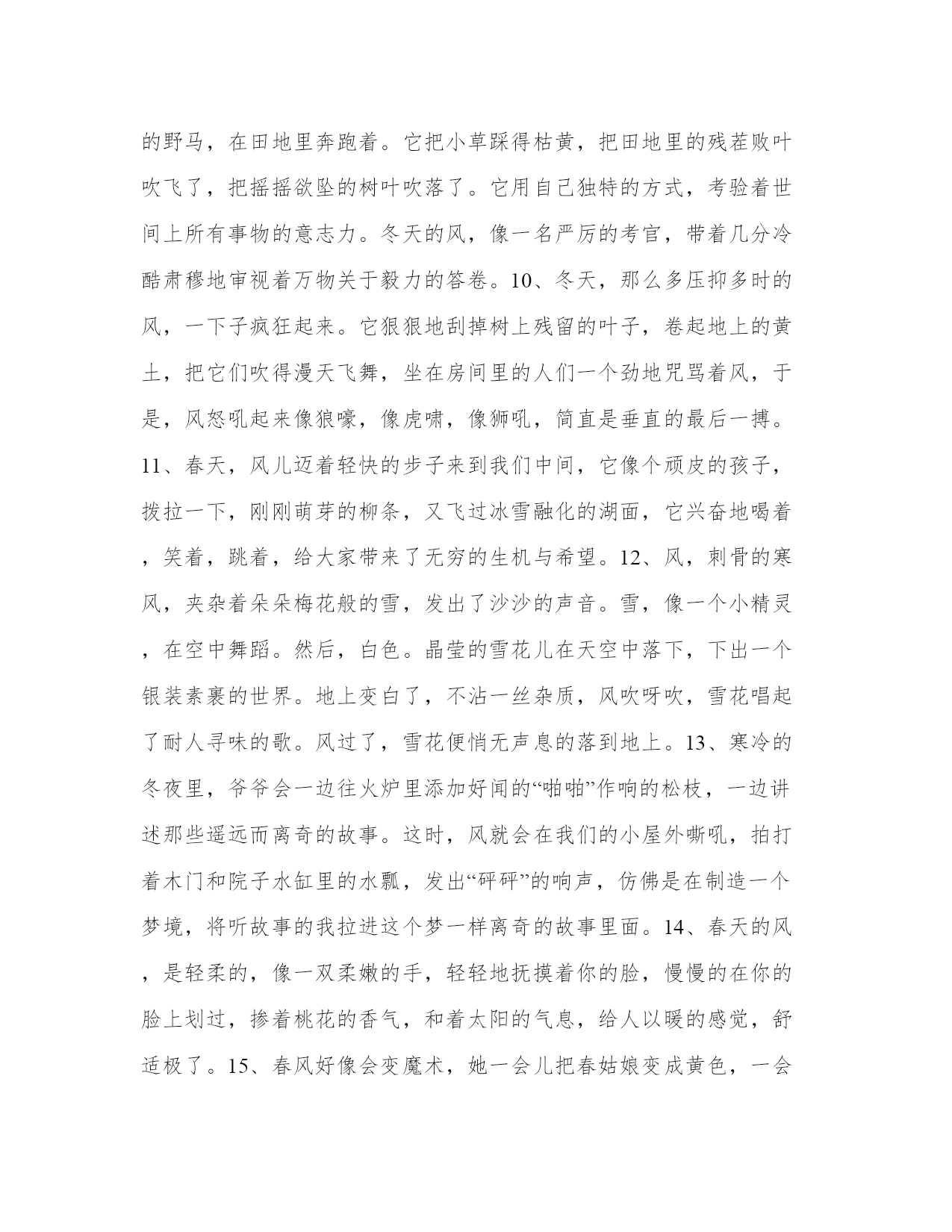 的野马，在田地里奔跑着。它把小草踩得枯黄，把田地里的残茬败叶吹飞了，把摇摇欲坠的树叶吹落了。它用自己独特的方式，考验着世间上所有事物的意志力。冬天的风，像一名严厉的考官，带着几分冷酷肃穆地审视着万物关于毅力的答卷。10、冬天，那么多压抑多时的风，一下子疯狂起来。它狠狠地刮掉树上残留的叶子，卷起地上的黄土，把它们吹得漫天飞舞，坐在房间里的人们一个劲地咒骂着风，于是，风怒吼起来像狼嚎，像虎啸，像狮吼，简直是垂直的最后一搏。11、春天，风儿迈着轻快的步子来到我们中间，它像个顽皮的孩子，拨拉一下，刚刚萌芽的柳条，又飞过冰雪融化的湖面，它兴奋地喝着，笑着，跳着，给大家带来了无穷的生机与希望。12、风，刺骨的寒风，夹杂着朵朵梅花般的雪，发出了沙沙的声音。雪，像一个小精灵，在空中舞蹈。然后，白色。晶莹的雪花儿在天空中落下，下出一个银装素裹的世界。地上变白了，不沾一丝杂质，风吹呀吹，雪花唱起了耐人寻味的歌。风过了，雪花便悄无声息的落到地上。13、寒冷的冬夜里，爷爷会一边往火炉里添加好闻的“啪啪”作响的松枝，一边讲述那些遥远而离奇的故事。这时，风就会在我们的小屋外嘶吼，拍打着木门和院子水缸里的水瓢，发出“砰砰”的响声，仿佛是在制造一个梦境，将听故事的我拉进这个梦一样离奇的故事里面。14、春天的风，是轻柔的，像一双柔嫩的手，轻轻地抚摸着你的脸，慢慢的在你的脸上划过，掺着桃花的香气，和着太阳的气息，给人以暖的感觉，舒适极了。15、春风好像会变魔术，她一会儿把春姑娘变成黄色，一会